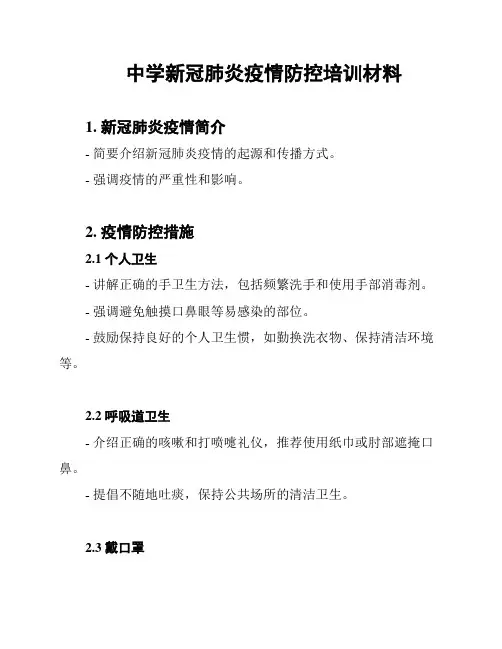 中学新冠肺炎疫情防控培训材料

1. 新冠肺炎疫情简介

- 简要介绍新冠肺炎疫情的起源和传播方式。

- 强调疫情的严重性和影响。

2. 疫情防控措施

2.1 个人卫生

- 讲解正确的手卫生方法，包括频繁洗手和使用手部消毒剂。

- 强调避免触摸口鼻眼等易感染的部位。

- 鼓励保持良好的个人卫生惯，如勤换洗衣物、保持清洁环境等。

2.2 呼吸道卫生

- 介绍正确的咳嗽和打喷嚏礼仪，推荐使用纸巾或肘部遮掩口鼻。

- 提倡不随地吐痰，保持公共场所的清洁卫生。

2.3 戴口罩